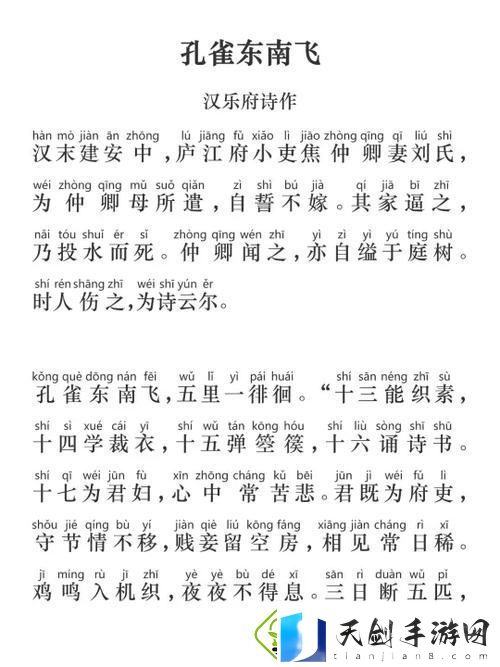 孔雀东南飞

汉乐府诗作

hàn mò jiàn ān zhōng lú jiāng fǔ xiǎo lì jiāo zhòng qīng qī liú shì
汉末建安中，庐江府小吏焦仲卿妻刘氏，

wéi zhòng qīng mǔ suǒ qiǎn zì shì bú jià qí jiā bī zhī
为仲卿母所遣，自誓不嫁。其家逼之，

nǎi tóu shuǐ ér sǐ zhòng qīng wén zhī yì zì yì yú tíng shù
乃投水而死。仲卿闻之，亦自缢于庭树。

shí rén shāng zhī wéi shī yún ěr
时人伤之，为诗云尔。

kǒng què dōng nán fēi wǔ lǐ yì pái huái shí sān néng zhī sù
孔雀东南飞，五里一徘徊。“十三能织素，

shí sì xué cái yī shí wǔ tán kōng hóu shí liù sòng shī shū
十四学裁衣，十五弹箜篌，十六诵诗书。

shí qī wéi jūn fù xīn zhōng cháng kǔ bēi jūn jì wéi fǔ lì
十七为君妇，心中常苦悲。君既为府吏，

shǒu jié qíng bù yí jiàn qiè liú kōng fáng xiāng jiàn cháng rì xī
守节情不移，贱妾留空房，相见常日稀。

jī míng rù jī zhī yè yè bù dé xī sān rì duàn wǔ pǐ
鸡鸣入机织，夜夜不得息。三日断五匹，

天剑手游网
tianjian8.com